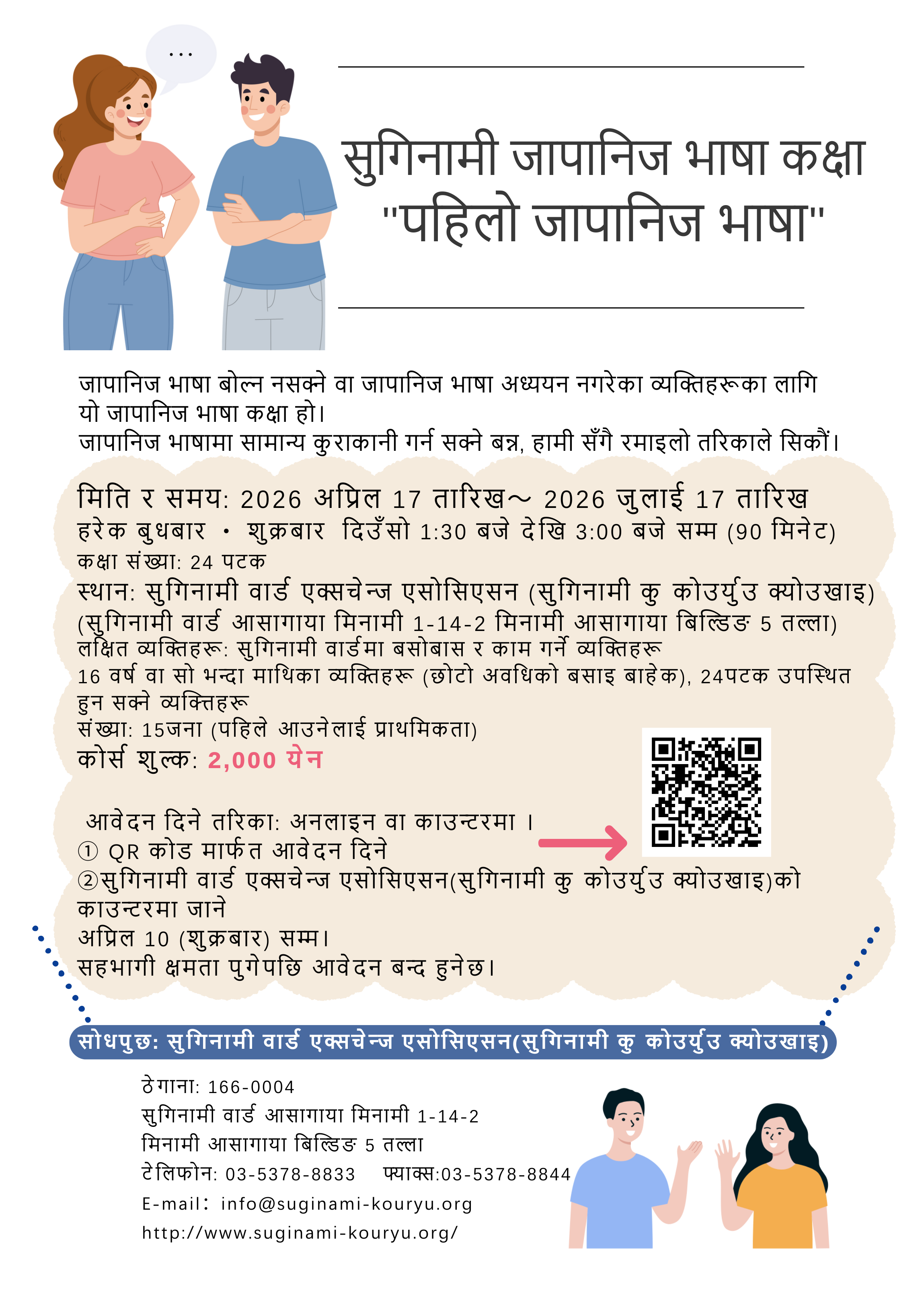 ...

सुगिनामी जापानिज भाषा कक्षा
"पहिलो जापानिज भाषा"

जापानिज भाषा बोल्न नसक्ने वा जापानिज भाषा अध्ययन नगरेका व्यक्तिहरूका लागि यो जापानिज भाषा कक्षा हो।
जापानिज भाषामा सामान्य कुराकानी गर्न सक्ने बन्न, हामी सँगै रमाइलो तरिकाले सिकौं।

मिति र समय: 2026 अप्रिल 17 तारिख~ 2026 जुलाई 17 तारिख
हरेक बुधबार • शुक्रबार दिउँसो 1:30 बजे देखि 3:00 बजे सम्म (90 मिनेट)
कक्षा संख्या: 24 पटक
स्थान: सुगिनामी वार्ड एक्सचेन्ज एसोसिएसन (सुगिनामी कु कोउर्युउ क्योउखाइ)
(सुगिनामी वार्ड आसागाया मिनामी 1-14-2 मिनामी आसागाया बिल्डिङ 5 तल्ला)
लक्षित व्यक्तिहरू: सुगिनामी वार्डमा बसोबास र काम गर्ने व्यक्तिहरू
16 वर्ष वा सो भन्दा माथिका व्यक्तिहरू (छोटो अवधिको बसाइ बाहेक), 24पटक उपस्थित हुन सक्ने व्यक्तिहरू
संख्या: 15जना (पहिले आउनेलाई प्राथमिकता)
कोर्स शुल्क: 2,000 येन

आवेदन दिने तरिका: अनलाइन वा काउन्टरमा ।
① QR कोड मार्फत आवेदन दिने
②सुगिनामी वार्ड एक्सचेन्ज एसोसिएसन(सुगिनामी कु कोउर्युउ क्योउखाइ)को काउन्टरमा जाने
अप्रिल 10 (शुक्रबार) सम्म।
सहभागी क्षमता पुगेपछि आवेदन बन्द हुनेछ।

सोधपुछ: सुगिनामी वार्ड एक्सचेन्ज एसोसिएसन(सुगिनामी कु कोउर्युउ क्योउखाइ)

ठेगाना: 166-0004
सुगिनामी वार्ड आसागाया मिनामी 1-14-2
मिनामी आसागाया बिल्डिङ 5 तल्ला
टेलिफोन: 03-5378-8833 फ्याक्स:03-5378-8844
E-mail: info@suginami-kouryu.org
http://www.suginami-kouryu.org/